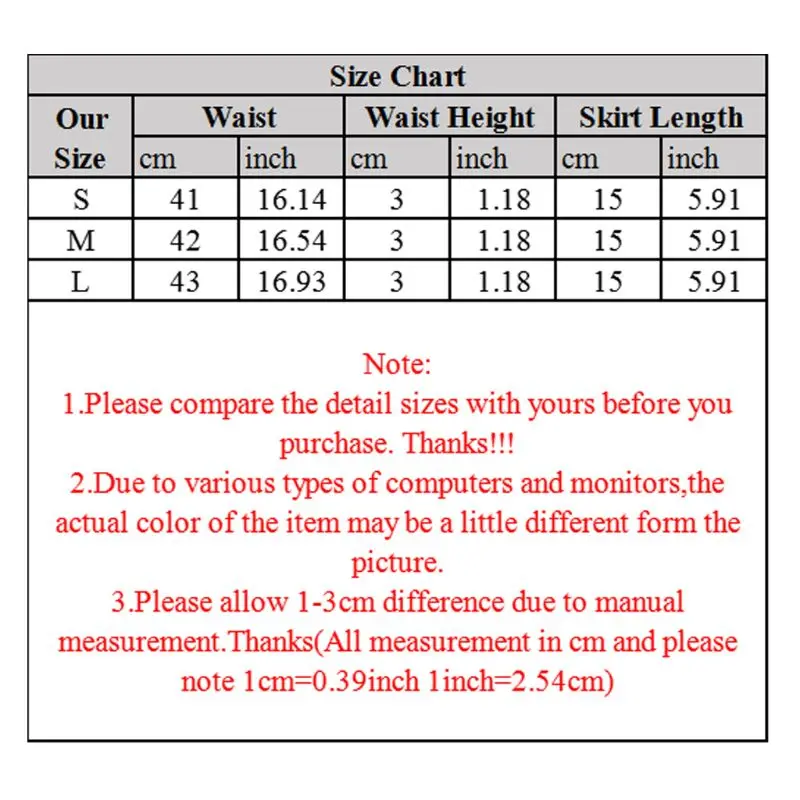 | Size Chart | | | | | | |
|---|---|---|---|---|---|---|
| Our Size | Waist | | Waist Height | | Skirt Length | |
| | cm | inch | cm | inch | cm | inch |
| S | 41 | 16.14 | 3 | 1.18 | 15 | 5.91 |
| M | 42 | 16.54 | 3 | 1.18 | 15 | 5.91 |
| L | 43 | 16.93 | 3 | 1.18 | 15 | 5.91 |

Note:
1.Please compare the detail sizes with yours before you purchase. Thanks!!!
2.Due to various types of computers and monitors,the actual color of the item may be a little different form the picture.
3.Please allow 1-3cm difference due to manual measurement.Thanks(All measurement in cm and please note 1cm=0.39inch 1inch=2.54cm)